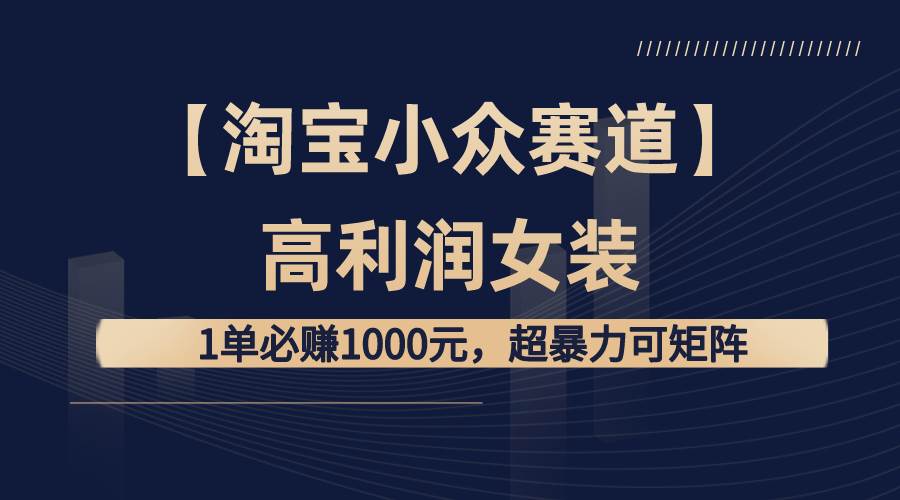 【淘宝小众赛道】

高利润女装

1单必赚1000元，超暴力可矩阵